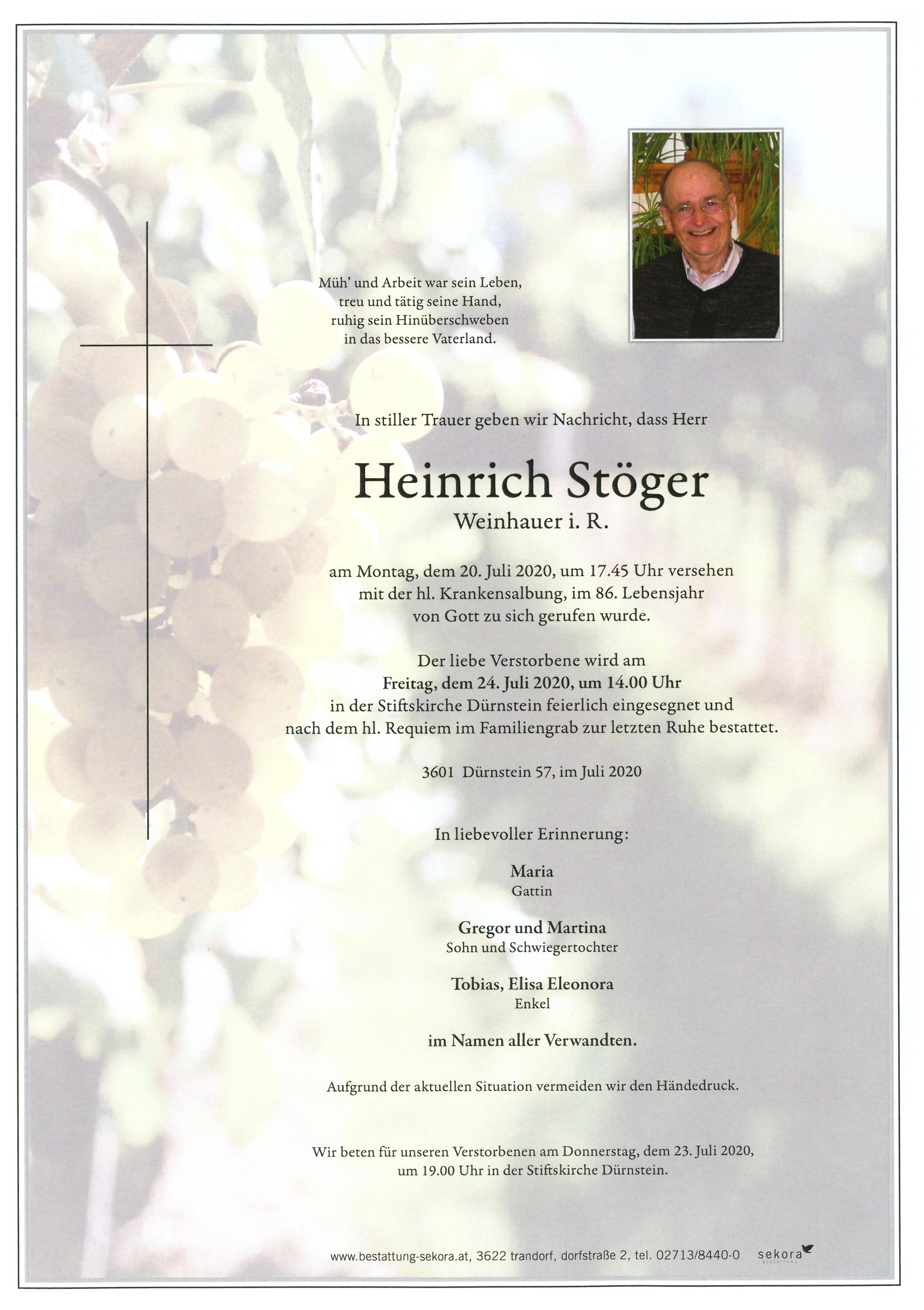 Müh' und Arbeit war sein Leben,
treu und tätig seine Hand,
ruhig sein Hinüberschweben
in das bessere Vaterland.

In stiller Trauer geben wir Nachricht, dass Herr

Heinrich Stöger
Weinhauer i. R.

am Montag, dem 20. Juli 2020, um 17.45 Uhr versehen mit der hl. Krankensalbung, im 86. Lebensjahr von Gott zu sich gerufen wurde.

Der liebe Verstorbene wird am
Freitag, dem 24. Juli 2020, um 14.00 Uhr
in der Stiftskirche Dürnstein feierlich eingesegnet und nach dem hl. Requiem im Familiengrab zur letzten Ruhe bestattet.

3601 Dürnstein 57, im Juli 2020

In liebevoller Erinnerung:

Maria
Gattin

Gregor und Martina
Sohn und Schwiegertochter

Tobias, Elisa Eleonora
Enkel

im Namen aller Verwandten.

Aufgrund der aktuellen Situation vermeiden wir den Händedruck.

Wir beten für unseren Verstorbenen am Donnerstag, dem 23. Juli 2020, um 19.00 Uhr in der Stiftskirche Dürnstein.

www.bestattung-sekora.at, 3622 trandorf, dorfstraße 2, tel. 02713/8440-0 sekora BESTATTUNG